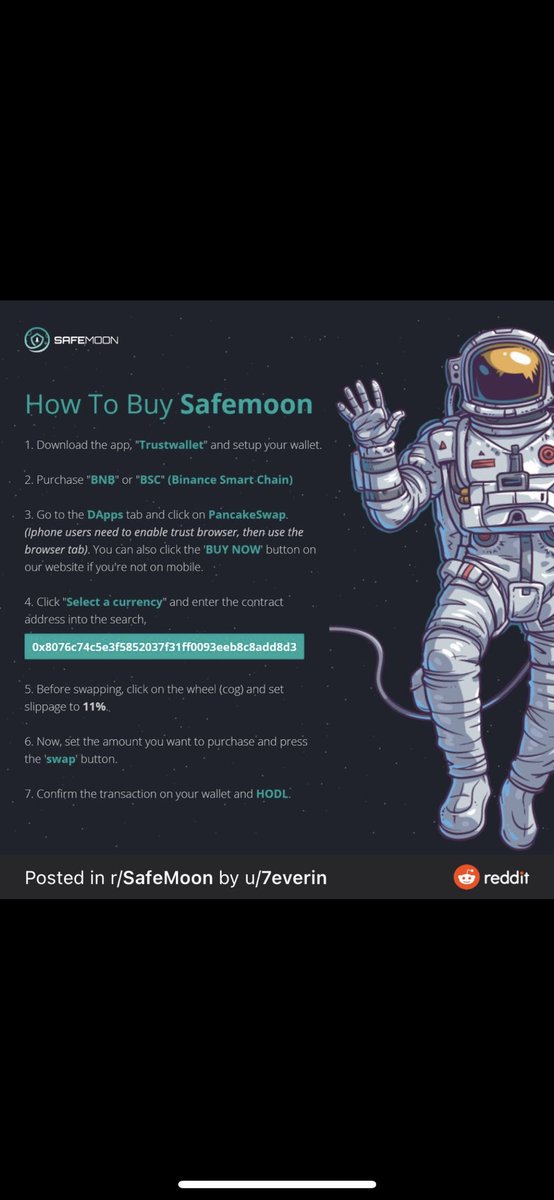 SAFEMOON

How To Buy Safemoon

1. Download the app, "Trustwallet" and setup your wallet.

2. Purchase "BNB" or "BSC" (Binance Smart Chain)

3. Go to the DApps tab and click on PancakeSwap. (Iphone users need to enable trust browser, then use the browser tab). You can also click the 'BUY NOW' button on our website if you're not on mobile.

4. Click "Select a currency" and enter the contract address into the search,

0x8076c74c5e3f5852037f31ff0093eeb8c8add8d3

5. Before swapping, click on the wheel (cog) and set slippage to 11%.

6. Now, set the amount you want to purchase and press the 'swap' button.

7. Confirm the transaction on your wallet and HODL.

Posted in r/SafeMoon by u/7everin

reddit